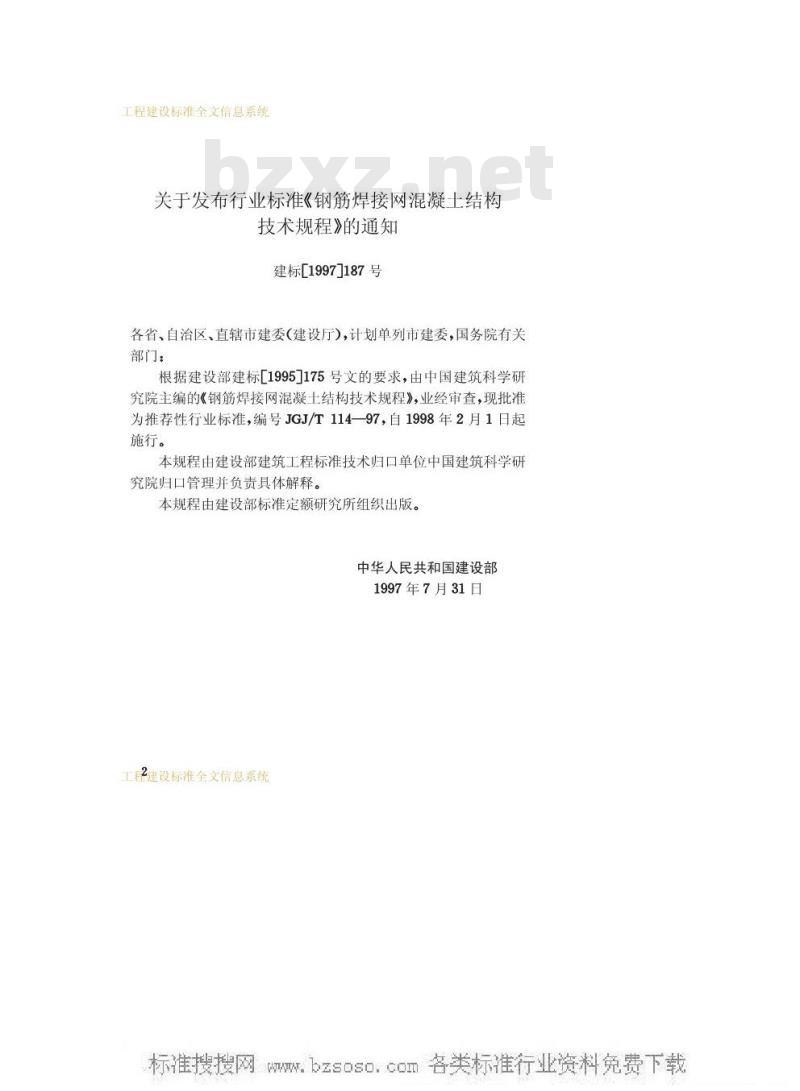 工程建设标准全文信息系统

bzxz.net

关于发布行业标准《钢筋焊接网混凝土结构技术规程》的通知

建标[1997]187号

各省、自治区、直辖市建委(建设厅),计划单列市建委,国务院有关部门:

根据建设部建标[1995]175号文的要求,由中国建筑科学研究院主编的《钢筋焊接网混凝土结构技术规程》,业经审查,现批准为推荐性行业标准,编号JGJ/T 114—97,自1998年2月1日起施行。

本规程由建设部建筑工程标准技术归口单位中国建筑科学研究院归口管理并负责具体解释。

本规程由建设部标准定额研究所组织出版。

中华人民共和国建设部
1997年7月31日

2

工程建设标准全文信息系统

标准搜搜网 www.bzsoso.com 各类标准行业资料免费下载